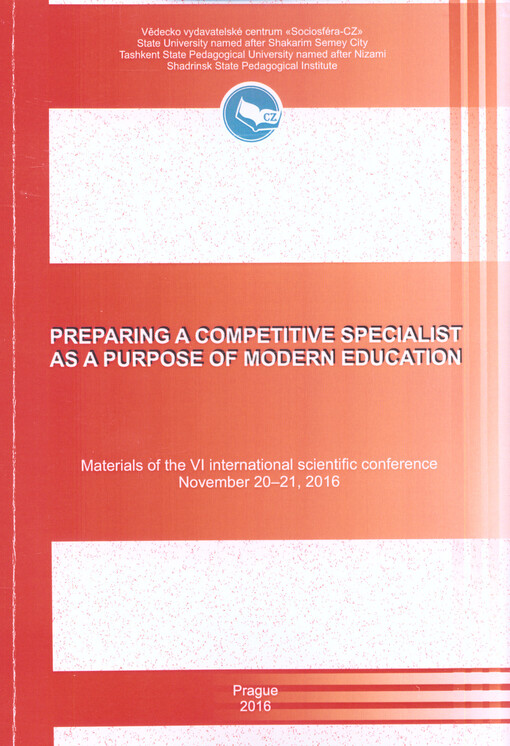 Vědecko vydavatelské centrum «Sociosféra-CZ»
State University named after Shakarim Semey City
Tashkent State Pedagogical University named after Nizami
Shadrinsk State Pedagogical Institute

CZ

PREPARING A COMPETITIVE SPECIALIST AS A PURPOSE OF MODERN EDUCATION

Materials of the VI international scientific conference
November 20–21, 2016

Prague
2016